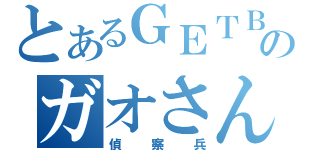 とあるGETBの
ガオさん
偵察兵